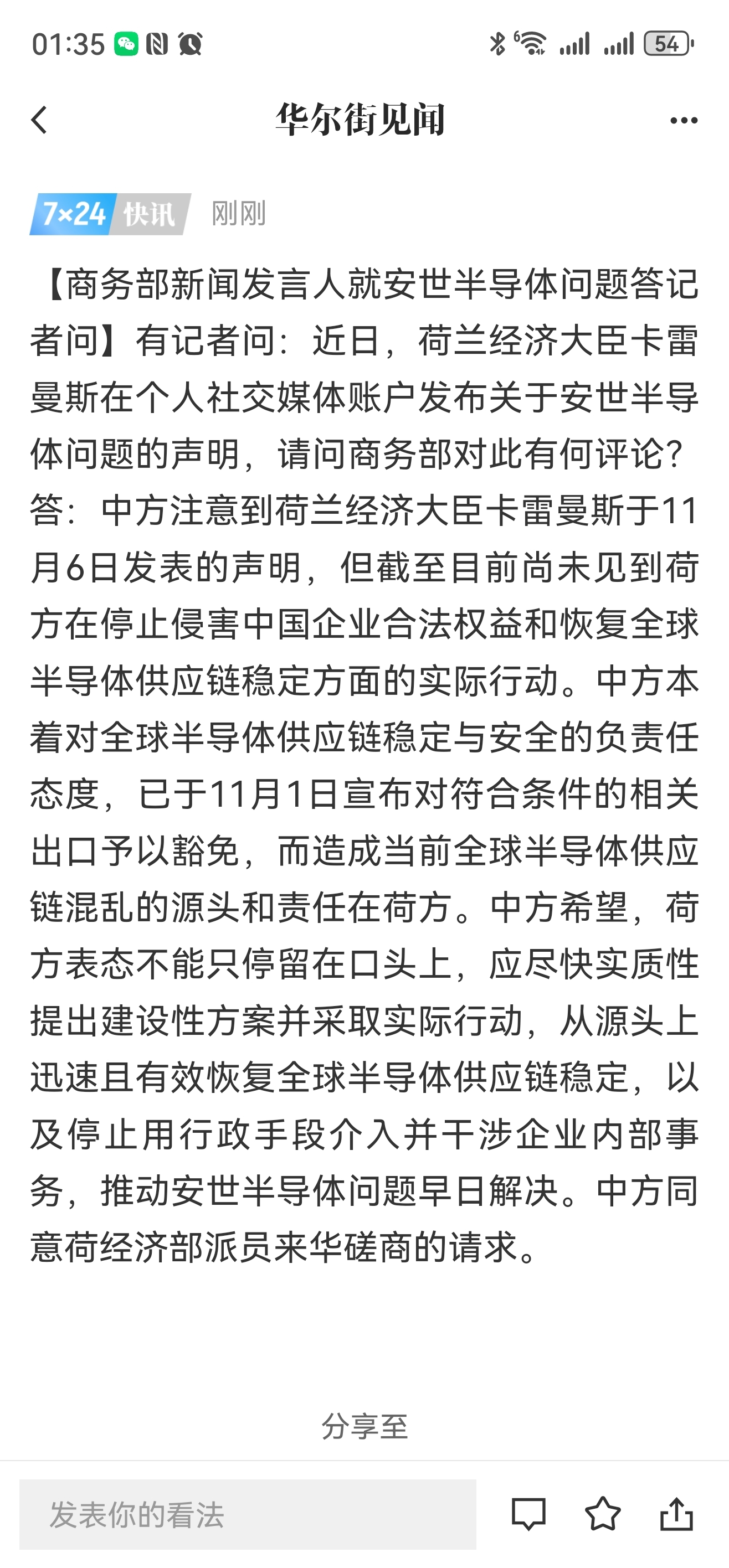 01:35 54

华尔街见闻

7×24 快讯 刚刚

【商务部新闻发言人就安世半导体问题答记者问】有记者问：近日，荷兰经济大臣卡雷曼斯在个人社交媒体账户发布关于安世半导体问题的声明，请问商务部对此有何评论？答：中方注意到荷兰经济大臣卡雷曼斯于11月6日发表的声明，但截至目前尚未见到荷方在停止侵害中国企业合法权益和恢复全球半导体供应链稳定方面的实际行动。中方本着对全球半导体供应链稳定与安全的负责任态度，已于11月1日宣布对符合条件的相关出口予以豁免，而造成当前全球半导体供应链混乱的源头和责任在荷方。中方希望，荷方表态不能只停留在口头上，应尽快实质性提出建设性方案并采取实际行动，从源头上迅速且有效恢复全球半导体供应链稳定，以及停止用行政手段介入并干涉企业内部事务，推动安世半导体问题早日解决。中方同意荷经济部派员来华磋商的请求。

分享至

发表你的看法